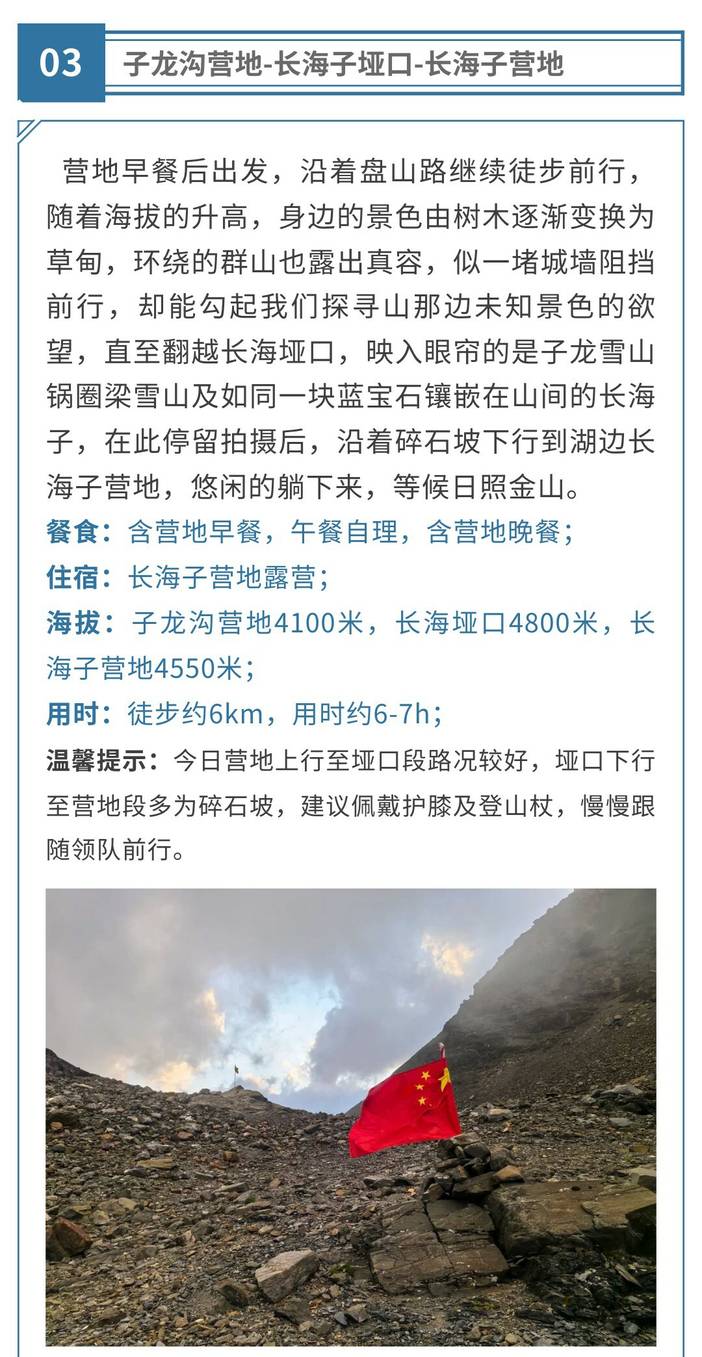 03

子龙沟营地-长海子垭口-长海子营地

营地早餐后出发，沿着盘山路继续徒步前行，随着海拔的升高，身边的景色由树木逐渐变换为草甸，环绕的群山也露出真容，似一堵城墙阻挡前行，却能勾起我们探寻山那边未知景色的欲望，直至翻越长海垭口，映入眼帘的是子龙雪山锅圈梁雪山及如同一块蓝宝石镶嵌在山间的长海子，在此停留拍摄后，沿着碎石坡下行到湖边长海子营地，悠闲的躺下来，等候日照金山。

餐食：含营地早餐，午餐自理，含营地晚餐；

住宿：长海子营地露营；

海拔：子龙沟营地4100米，长海垭口4800米，长海子营地4550米；

用时：徒步约6km，用时约6-7h；

温馨提示：今日营地上行至垭口段路况较好，垭口下行至营地段多为碎石坡，建议佩戴护膝及登山杖，慢慢跟随领队前行。